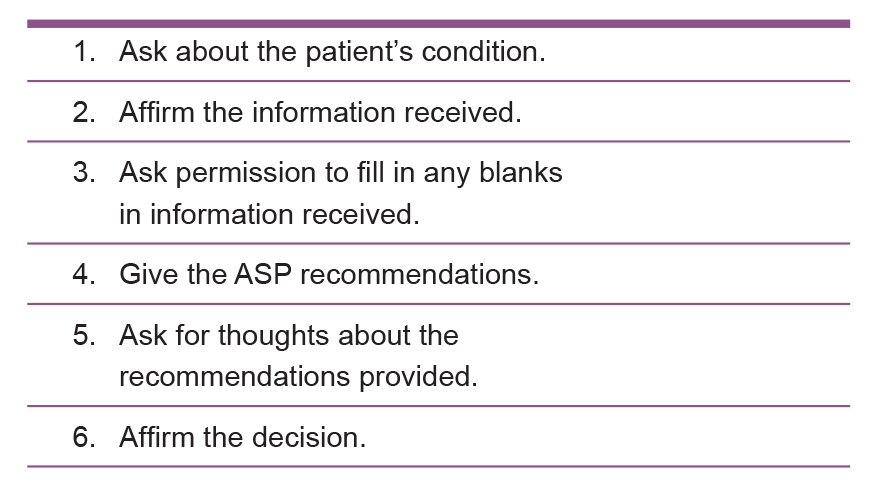 1. Ask about the patient's condition.

2. Affirm the information received.

3. Ask permission to fill in any blanks in information received.

4. Give the ASP recommendations.

5. Ask for thoughts about the recommendations provided.

6. Affirm the decision.